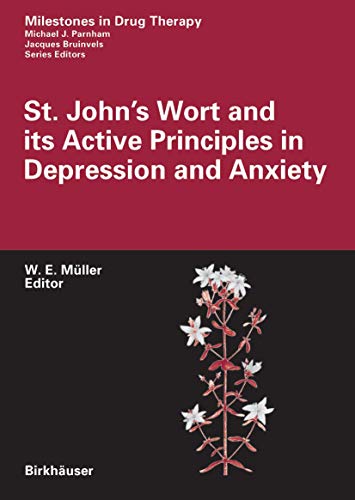 Milestones in Drug Therapy
Michael J. Parnham
Jacques Bruinvels
Series Editors

St. John's Wort and its Active Principles in Depression and Anxiety

W. E. Müller
Editor

Birkhäuser